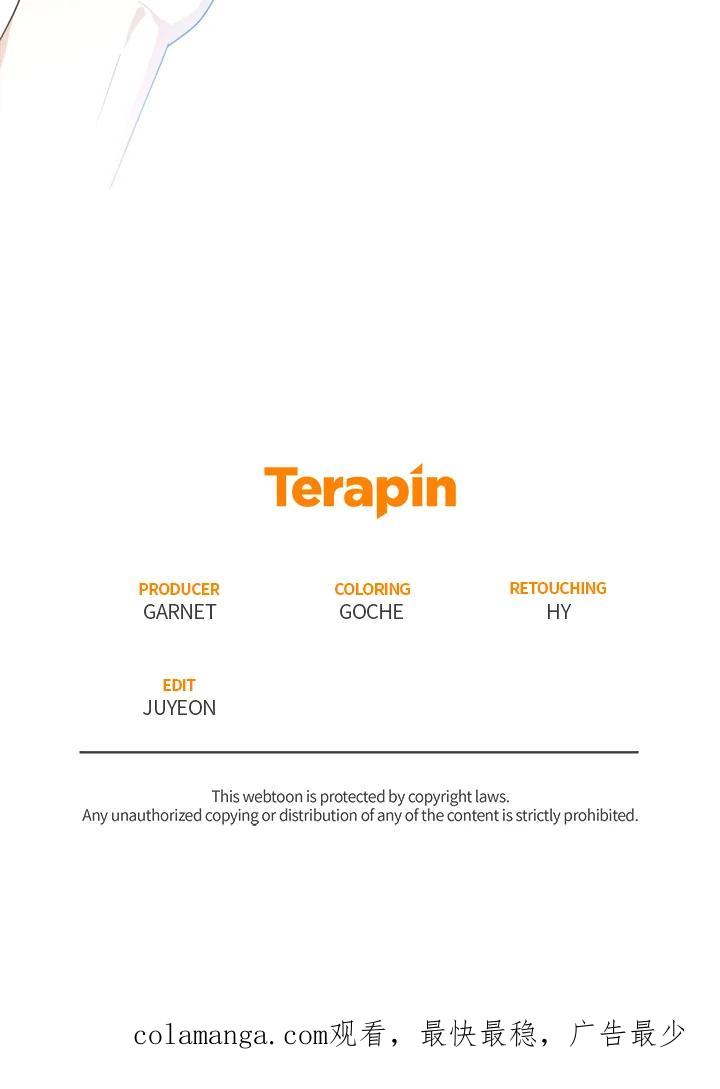 Terapin

PRODUCER
GARNET

COLORING
GOCHE

RETOUCHING
HY

EDIT
JUYEON

This webtoon is protected by copyright laws.
Any unauthorized copying or distribution of any of the content is strictly prohibited.

colamanga.com观看，最快最稳，广告最少